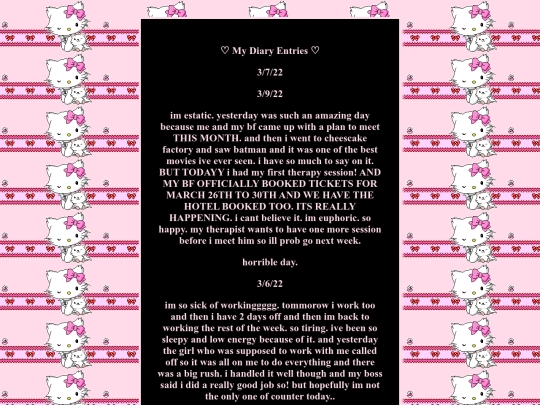 ♡ My Diary Entries ♡

3/7/22

3/9/22

im estatic. yesterday was such an amazing day because me and my bf came up with a plan to meet THIS MONTH. and then i went to cheescake factory and saw batman and it was one of the best movies ive ever seen. i have so much to say on it. BUT TODAYY i had my first therapy session! AND MY BF OFFICIALLY BOOKED TICKETS FOR MARCH 26TH TO 30TH AND WE HAVE THE HOTEL BOOKED TOO. ITS REALLY HAPPENING. i cant believe it. im euphoric. so happy. my therapist wants to have one more session before i meet him so ill prob go next week.

horrible day.

3/6/22

im so sick of workinggggg. tommorow i work too and then i have 2 days off and then im back to working the rest of the week. so tiring. ive been so sleepy and low energy because of it. and yesterday the girl who was supposed to work with me called off so it was all on me to do everything and there was a big rush. i handled it well though and my boss said i did a really good job so! but hopefully im not the only one of counter today..